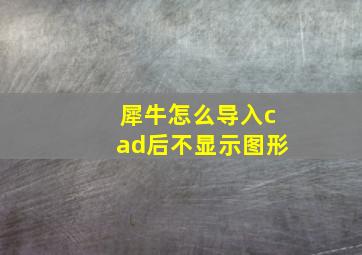 犀牛怎么导入cad后不显示图形